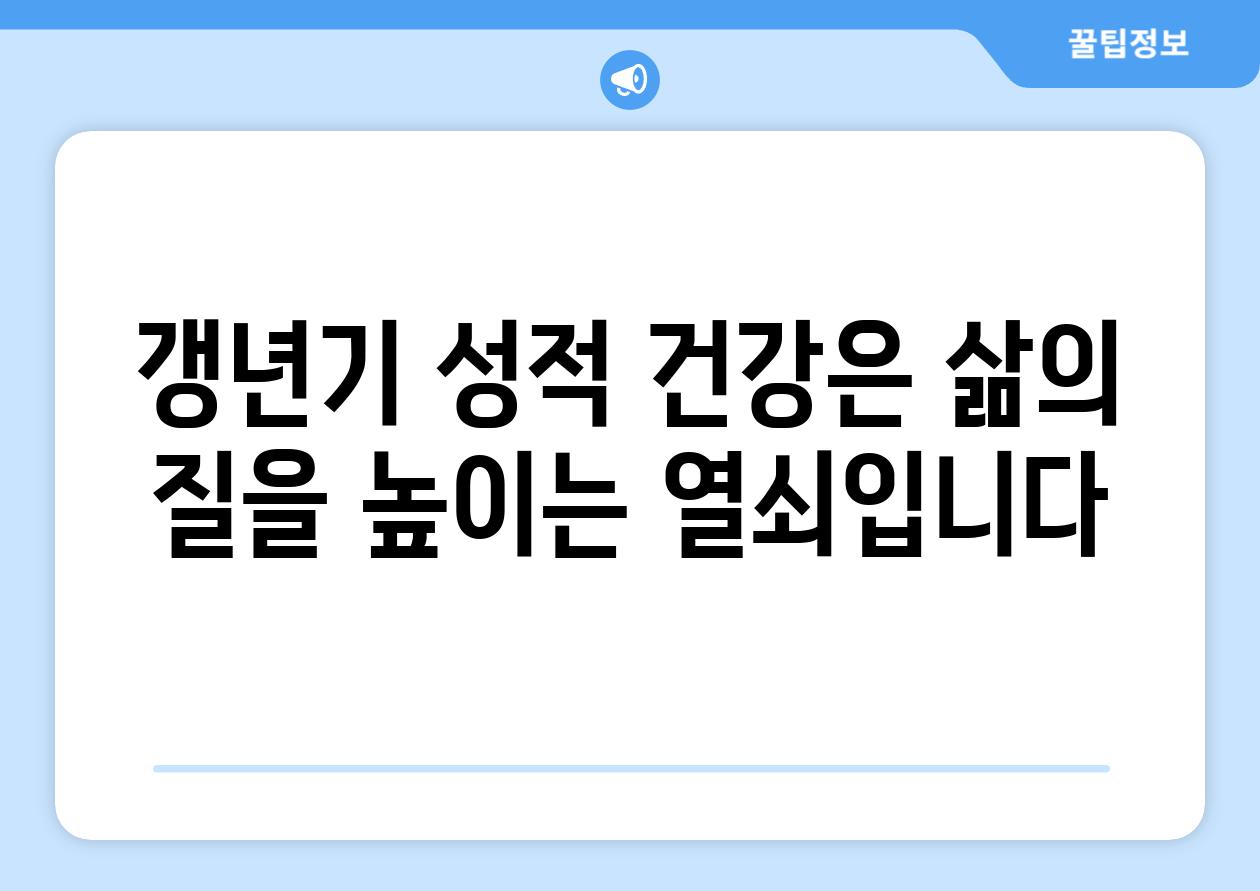 꿀팁정보

갱년기 성적 건강은 삶의 질을 높이는 열쇠입니다